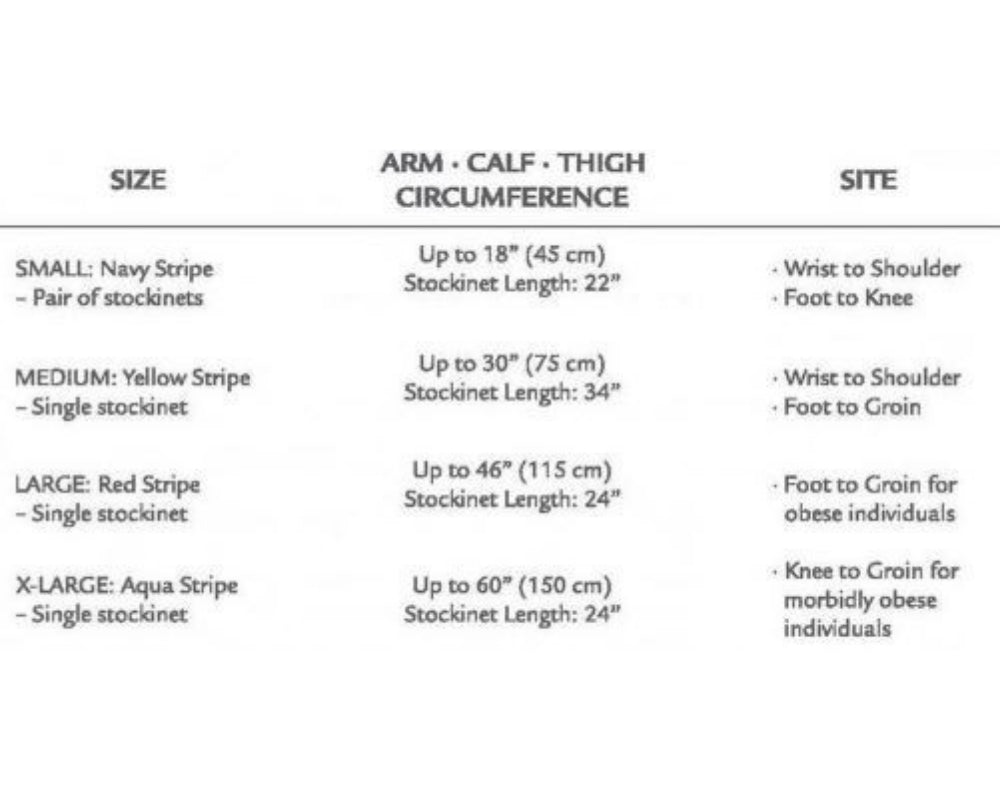 | SIZE | ARM · CALF · THIGH CIRCUMFERENCE | SITE |
|---|---|---|
| SMALL: Navy Stripe – Pair of stockinets | Up to 18" (45 cm) Stockinet Length: 22" | · Wrist to Shoulder · Foot to Knee |
| MEDIUM: Yellow Stripe – Single stockinet | Up to 30" (75 cm) Stockinet Length: 34" | · Wrist to Shoulder · Foot to Groin |
| LARGE: Red Stripe – Single stockinet | Up to 46" (115 cm) Stockinet Length: 24" | · Foot to Groin for obese individuals |
| X-LARGE: Aqua Stripe – Single stockinet | Up to 60" (150 cm) Stockinet Length: 24" | · Knee to Groin for morbidly obese individuals |